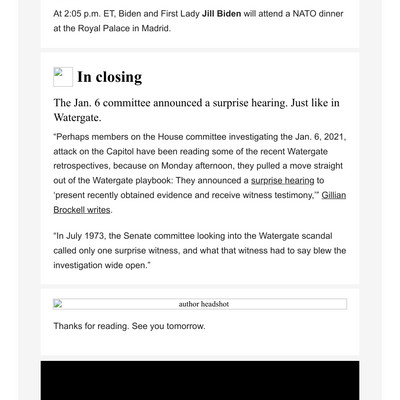 At 2:05 p.m. ET, Biden and First Lady Jill Biden will attend a NATO dinner at the Royal Palace in Madrid.

In closing

The Jan. 6 committee announced a surprise hearing. Just like in Watergate.

"Perhaps members on the House committee investigating the Jan. 6, 2021, attack on the Capitol have been reading some of the recent Watergate retrospectives, because on Monday afternoon, they pulled a move straight out of the Watergate playbook: They announced a surprise hearing to 'present recently obtained evidence and receive witness testimony,'" Gillian Brockell writes.

"In July 1973, the Senate committee looking into the Watergate scandal called only one surprise witness, and what that witness had to say blew the investigation wide open."

author headshot

Thanks for reading. See you tomorrow.